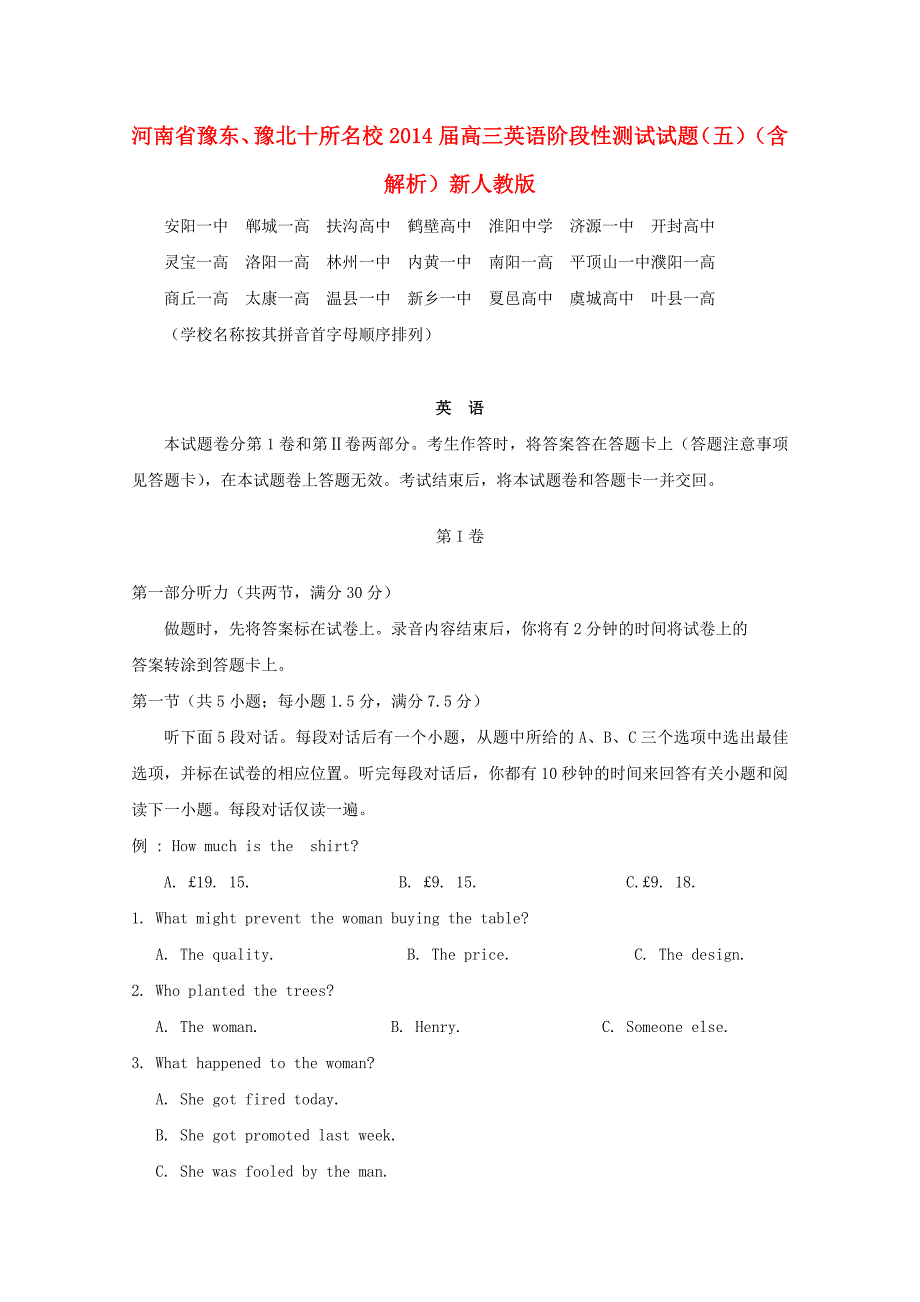 河南省豫东、豫北十所名校2014届高三英语阶段性测试试题（五）（含解析）新人教版

安阳一中　郸城一高　扶沟高中　鹤壁高中　淮阳中学　济源一中　开封高中
灵宝一高　洛阳一高　林州一中　内黄一中　南阳一高　平顶山一中濮阳一高
商丘一高　太康一高　温县一中　新乡一中　夏邑高中　虞城高中　叶县一高
（学校名称按其拼音首字母顺序排列）

英　语

本试题卷分第1卷和第Ⅱ卷两部分。考生作答时，将答案答在答题卡上（答题注意事项见答题卡），在本试题卷上答题无效。考试结束后，将本试题卷和答题卡一并交回。

第Ⅰ卷

第一部分听力（共两节，满分30分）

做题时，先将答案标在试卷上。录音内容结束后，你将有2分钟的时间将试卷上的答案转涂到答题卡上。

第一节（共5小题；每小题1.5分，满分7.5分）

听下面5段对话。每段对话后有一个小题，从题中所给的A、B、C三个选项中选出最佳选项，并标在试卷的相应位置。听完每段对话后，你都有10秒钟的时间来回答有关小题和阅读下一小题。每段对话仅读一遍。

例 : How much is the shirt?

A. £19. 15.　　B. £9. 15.　　C.£9. 18.

1. What might prevent the woman buying the table?

A. The quality.　　B. The price.　　C. The design.

2. Who planted the trees?

A. The woman.　　B. Henry.　　C. Someone else.

3. What happened to the woman?

A. She got fired today.

B. She got promoted last week.

C. She was fooled by the man.